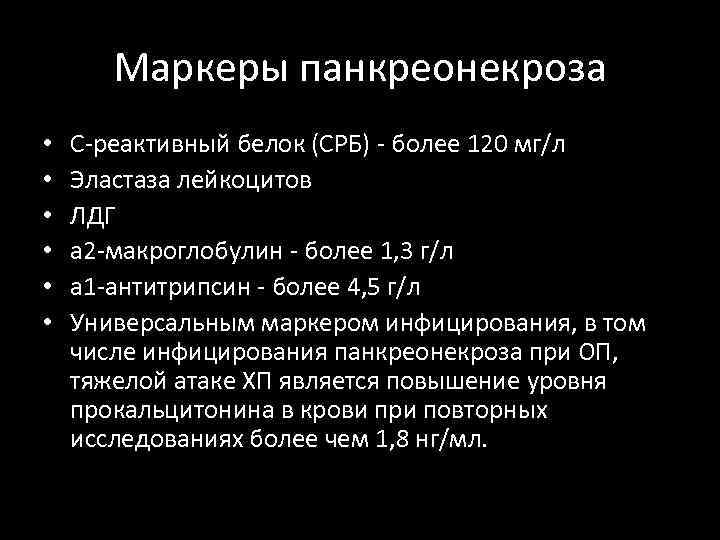 Маркеры панкреонекроза

• С-реактивный белок (СРБ) - более 120 мг/л
• Эластаза лейкоцитов
• ЛДГ
• а2-макроглобулин - более 1,3 г/л
• а1-антитрипсин - более 4,5 г/л
• Универсальным маркером инфицирования, в том числе инфицирования панкреонекроза при ОП, тяжелой атаке ХП является повышение уровня прокальцитонина в крови при повторных исследованиях более чем 1,8 нг/мл.